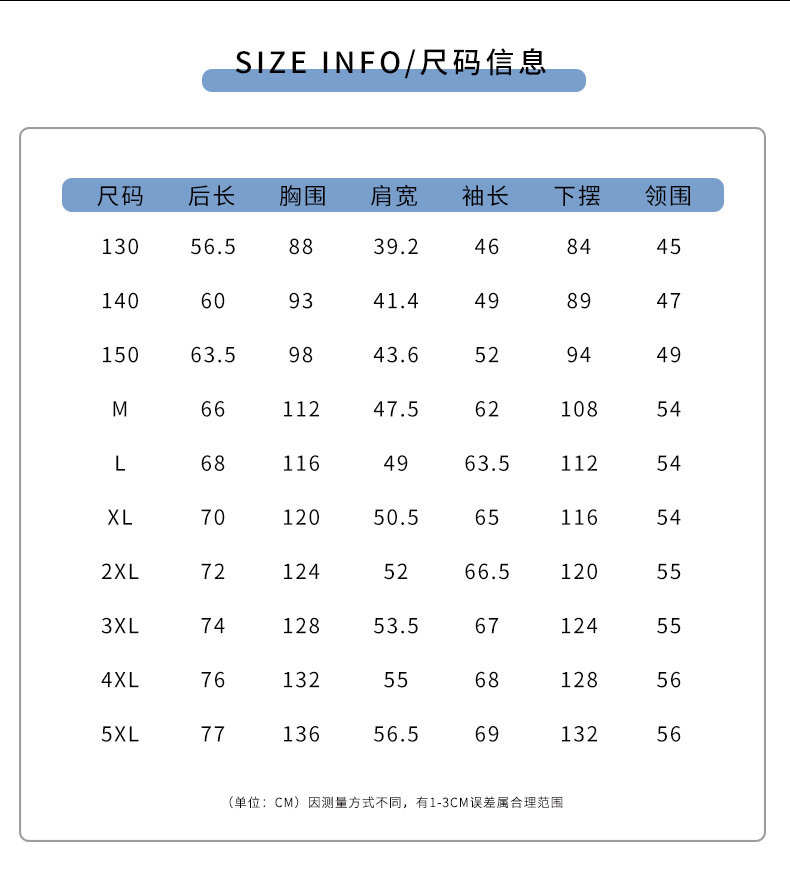 SIZE INFO/尺码信息

| 尺码 | 后长 | 胸围 | 肩宽 | 袖长 | 下摆 | 领围 |
|---|---|---|---|---|---|---|
| 130 | 56.5 | 88 | 39.2 | 46 | 84 | 45 |
| 140 | 60 | 93 | 41.4 | 49 | 89 | 47 |
| 150 | 63.5 | 98 | 43.6 | 52 | 94 | 49 |
| M | 66 | 112 | 47.5 | 62 | 108 | 54 |
| L | 68 | 116 | 49 | 63.5 | 112 | 54 |
| XL | 70 | 120 | 50.5 | 65 | 116 | 54 |
| 2XL | 72 | 124 | 52 | 66.5 | 120 | 55 |
| 3XL | 74 | 128 | 53.5 | 67 | 124 | 55 |
| 4XL | 76 | 132 | 55 | 68 | 128 | 56 |
| 5XL | 77 | 136 | 56.5 | 69 | 132 | 56 |

（单位：CM）因测量方式不同，有1-3CM误差属合理范围